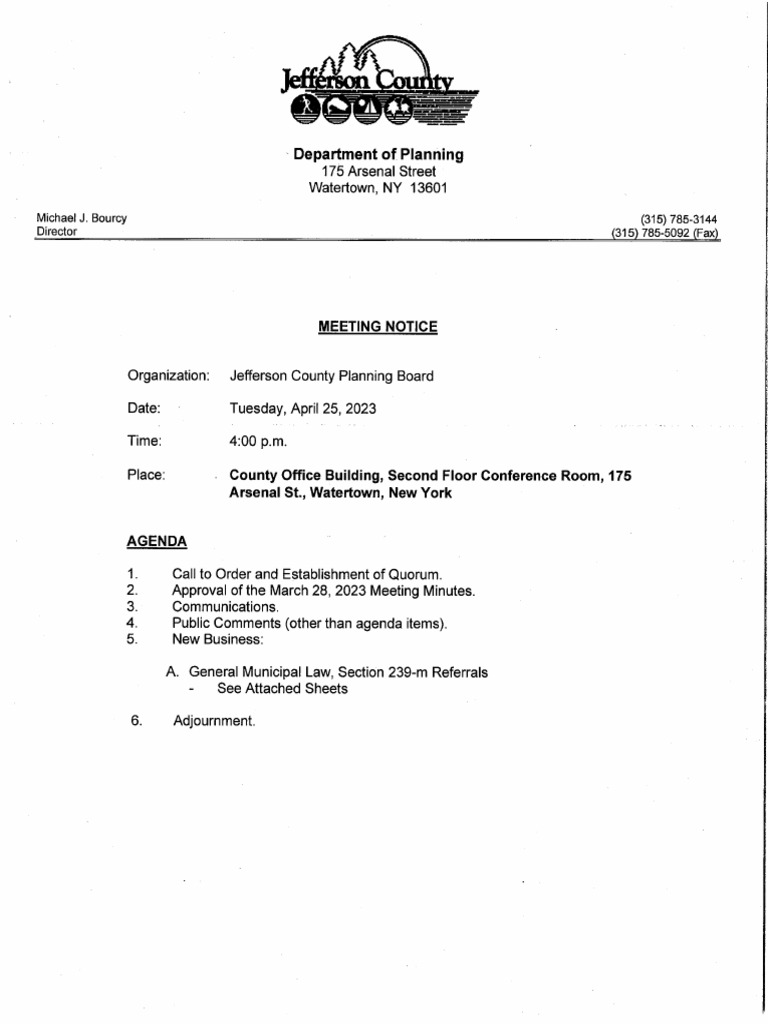 Jefferson County

Department of Planning
175 Arsenal Street
Watertown, NY 13601

Michael J. Bourcy
Director

(315) 785-3144
(315) 785-5092 (Fax)

MEETING NOTICE

Organization: Jefferson County Planning Board

Date: Tuesday, April 25, 2023

Time: 4:00 p.m.

Place: County Office Building, Second Floor Conference Room, 175 Arsenal St., Watertown, New York

AGENDA

1. Call to Order and Establishment of Quorum.
2. Approval of the March 28, 2023 Meeting Minutes.
3. Communications.
4. Public Comments (other than agenda items).
5. New Business:

A. General Municipal Law, Section 239-m Referrals
- See Attached Sheets

6. Adjournment.